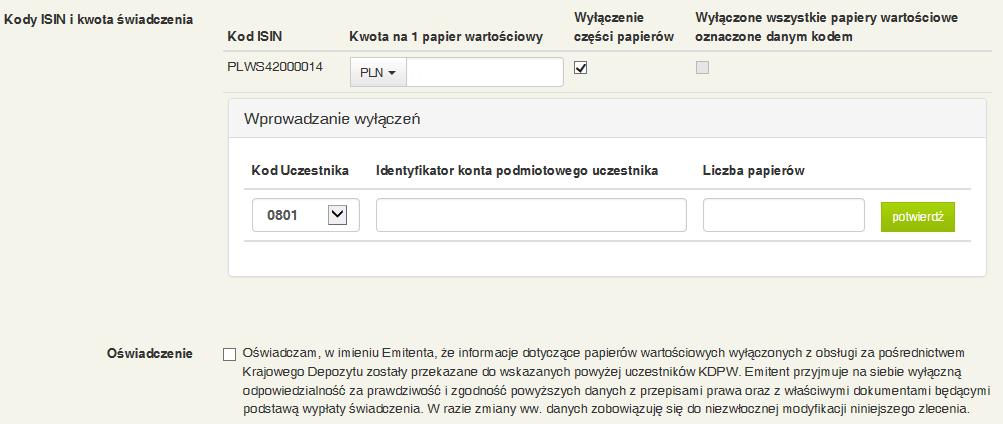 Kody ISIN i kwota świadczenia

| Kod ISIN | Kwota na 1 papier wartościowy | Wyłączenie części papierów | Wyłączone wszystkie papiery wartościowe oznaczone danym kodem |
|---|---|---|---|
| PLWS42000014 | PLN | | |

Wprowadzanie wyłączeń

| Kod Uczestnika | Identyfikator konta podmiotowego uczestnika | Liczba papierów | |
|---|---|---|---|
| 0801 | | | potwierdź |

Oświadczenie

Oświadczam, w imieniu Emitenta, że informacje dotyczące papierów wartościowych wyłączonych z obsługi za pośrednictwem Krajowego Depozytu zostały przekazane do wskazanych powyżej uczestników KDPW. Emitent przyjmuje na siebie wyłączną odpowiedzialność za prawdziwość i zgodność powyższych danych z przepisami prawa oraz z właściwymi dokumentami będącymi podstawą wypłaty świadczenia. W razie zmiany ww. danych zobowiązuję się do niezwłocznej modyfikacji niniejszego zlecenia.